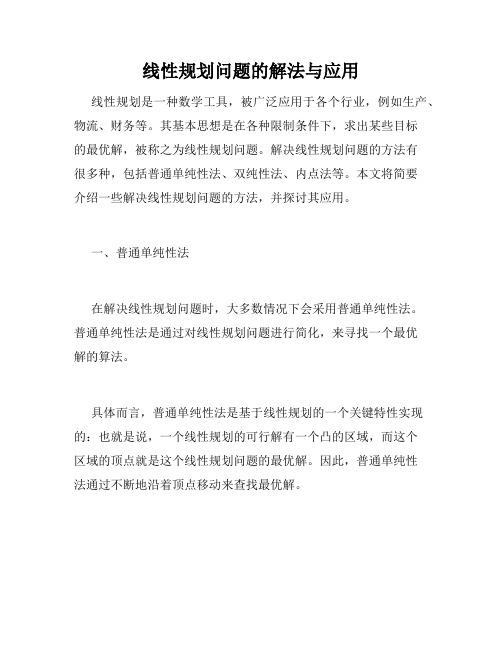 线性规划问题的解法与应用

线性规划是一种数学工具，被广泛应用于各个行业，例如生产、物流、财务等。其基本思想是在各种限制条件下，求出某些目标的最优解，被称之为线性规划问题。解决线性规划问题的方法有很多种，包括普通单纯性法、双纯性法、内点法等。本文将简要介绍一些解决线性规划问题的方法，并探讨其应用。

一、普通单纯性法

在解决线性规划问题时，大多数情况下会采用普通单纯性法。普通单纯性法是通过对线性规划问题进行简化，来寻找一个最优解的算法。

具体而言，普通单纯性法是基于线性规划的一个关键特性实现的：也就是说，一个线性规划的可行解有一个凸的区域，而这个区域的顶点就是这个线性规划问题的最优解。因此，普通单纯性法通过不断地沿着顶点移动来查找最优解。